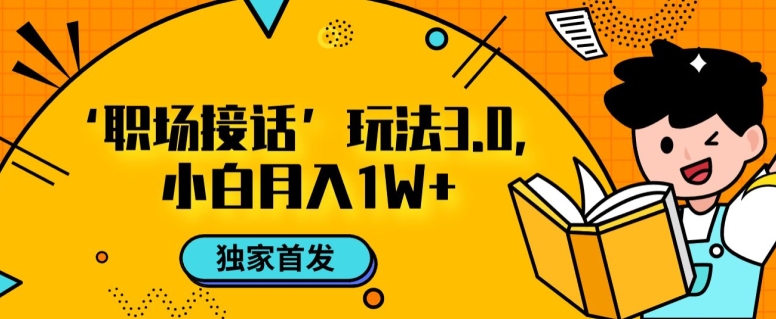 ‘职场接话’玩法3.0，
小白月入1W+

独家首发